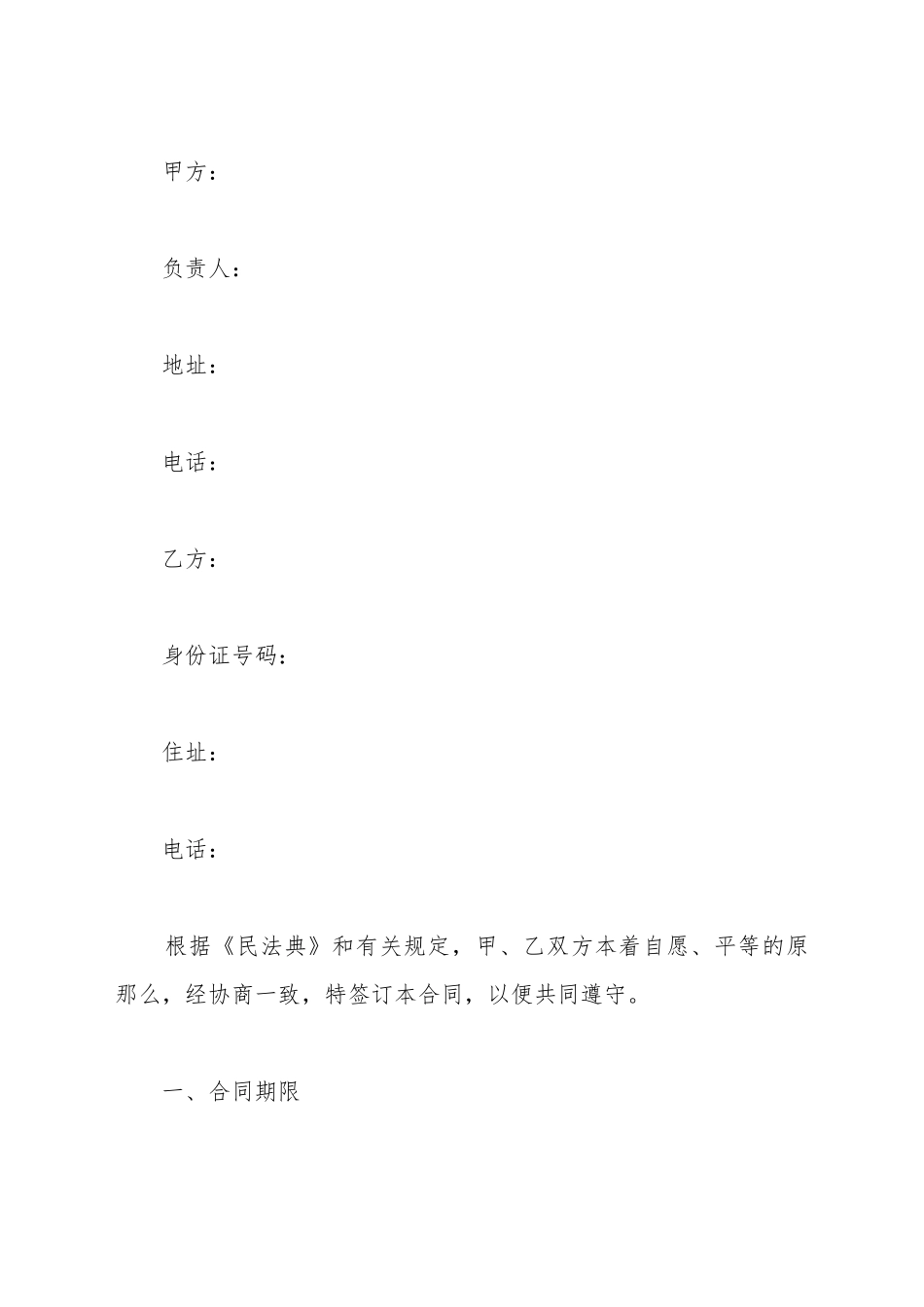 甲方：

负责人：

地址：

电话：

乙方：

身份证号码：

住址：

电话：

根据《民法典》和有关规定，甲、乙双方本着自愿、平等的原那么，经协商一致，特签订本合同，以便共同遵守。

一、合同期限